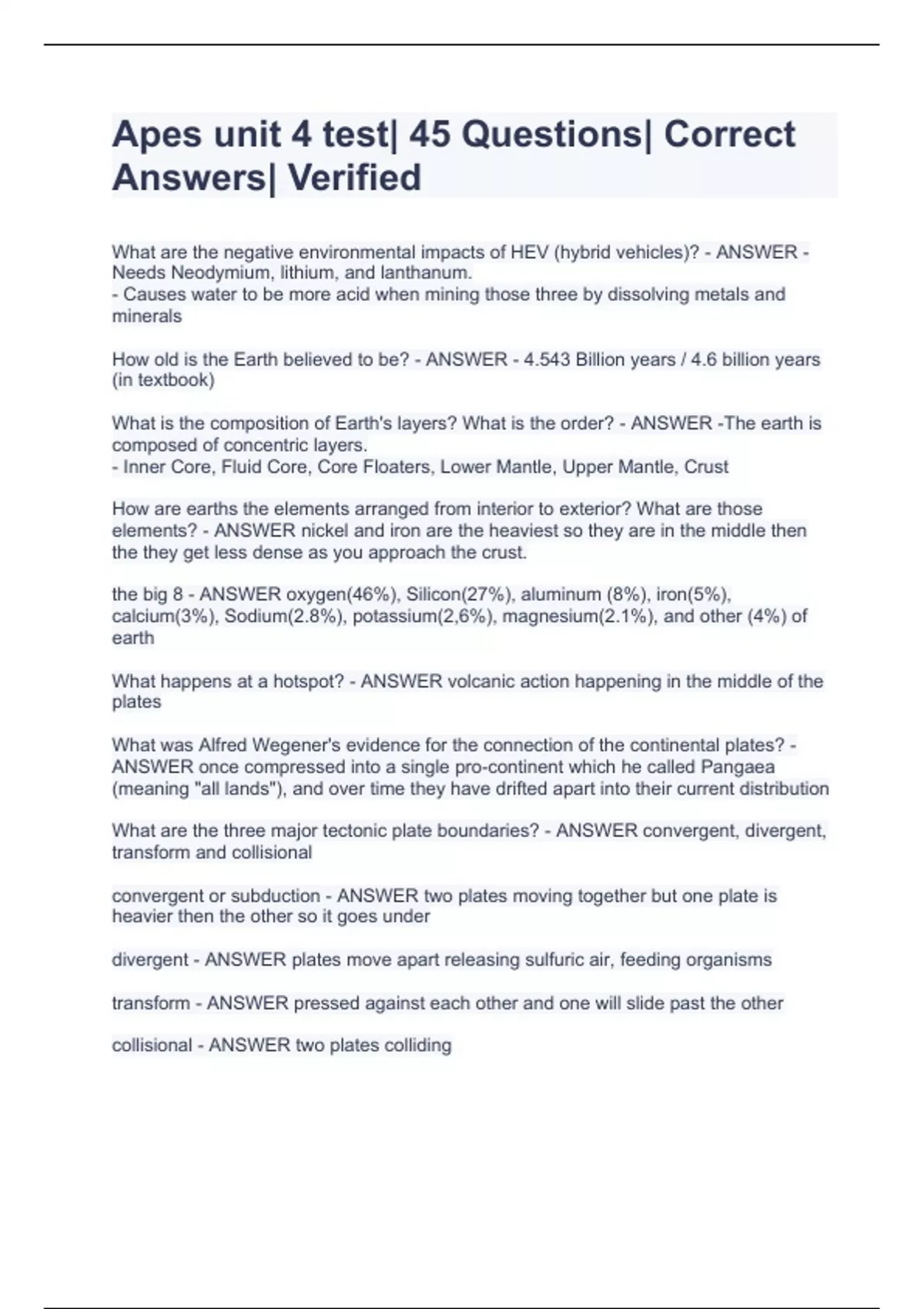 Apes unit 4 test| 45 Questions| Correct Answers| Verified

What are the negative environmental impacts of HEV (hybrid vehicles)? - ANSWER - Needs Neodymium, lithium, and lanthanum.
- Causes water to be more acid when mining those three by dissolving metals and minerals

How old is the Earth believed to be? - ANSWER - 4.543 Billion years / 4.6 billion years (in textbook)

What is the composition of Earth's layers? What is the order? - ANSWER -The earth is composed of concentric layers.
- Inner Core, Fluid Core, Core Floaters, Lower Mantle, Upper Mantle, Crust

How are earths the elements arranged from interior to exterior? What are those elements? - ANSWER nickel and iron are the heaviest so they are in the middle then the they get less dense as you approach the crust.

the big 8 - ANSWER oxygen(46%), Silicon(27%), aluminum (8%), iron(5%), calcium(3%), Sodium(2.8%), potassium(2,6%), magnesium(2.1%), and other (4%) of earth

What happens at a hotspot? - ANSWER volcanic action happening in the middle of the plates

What was Alfred Wegener's evidence for the connection of the continental plates? - ANSWER once compressed into a single pro-continent which he called Pangaea (meaning "all lands"), and over time they have drifted apart into their current distribution

What are the three major tectonic plate boundaries? - ANSWER convergent, divergent, transform and collisional

convergent or subduction - ANSWER two plates moving together but one plate is heavier then the other so it goes under

divergent - ANSWER plates move apart releasing sulfuric air, feeding organisms

transform - ANSWER pressed against each other and one will slide past the other

collisional - ANSWER two plates colliding